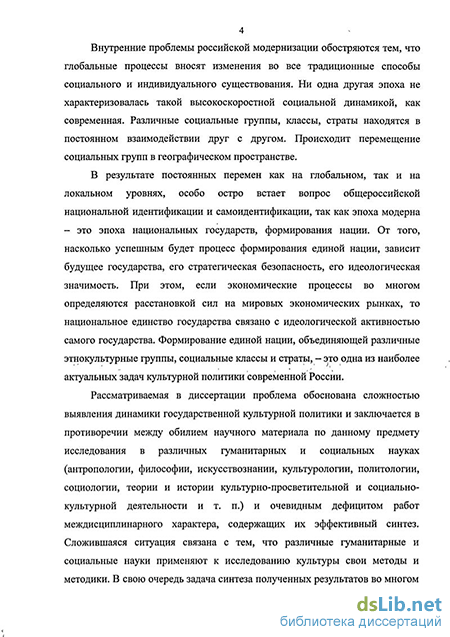 4

Внутренние проблемы российской модернизации обостряются тем, что глобальные процессы вносят изменения во все традиционные способы социального и индивидуального существования. Ни одна другая эпоха не характеризовалась такой высокоскоростной социальной динамикой, как современная. Различные социальные группы, классы, страты находятся в постоянном взаимодействии друг с другом. Происходит перемещение социальных групп в географическом пространстве.

В результате постоянных перемен как на глобальном, так и на локальном уровнях, особо остро встает вопрос общероссийской национальной идентификации и самоидентификации, так как эпоха модерна – это эпоха национальных государств, формирования нации. От того, насколько успешным будет процесс формирования единой нации, зависит будущее государства, его стратегическая безопасность, его идеологическая значимость. При этом, если экономические процессы во многом определяются расстановкой сил на мировых экономических рынках, то национальное единство государства связано с идеологической активностью самого государства. Формирование единой нации, объединяющей различные этнокультурные группы, социальные классы и страты, – это одна из наиболее актуальных задач культурной политики современной России.

Рассматриваемая в диссертации проблема обоснована сложностью выявления динамики государственной культурной политики и заключается в противоречии между обилием научного материала по данному предмету исследования в различных гуманитарных и социальных науках (антропологии, философии, искусствознании, культурологии, политологии, социологии, теории и истории культурно-просветительной и социально-культурной деятельности и т. п.) и очевидным дефицитом работ междисциплинарного характера, содержащих их эффективный синтез. Сложившаяся ситуация связана с тем, что различные гуманитарные и социальные науки применяют к исследованию культуры свои методы и методики. В свою очередь задача синтеза полученных результатов во многом

dsLib.net
библиотека диссертаций